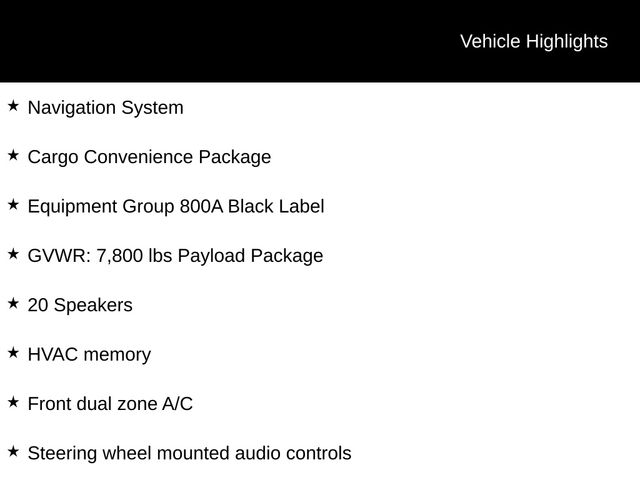 Vehicle Highlights

★ Navigation System

★ Cargo Convenience Package

★ Equipment Group 800A Black Label

★ GVWR: 7,800 lbs Payload Package

★ 20 Speakers

★ HVAC memory

★ Front dual zone A/C

★ Steering wheel mounted audio controls